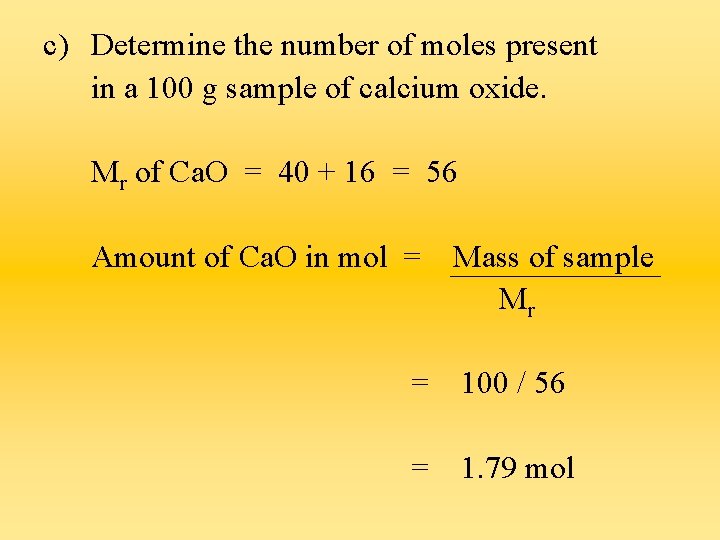 c) Determine the number of moles present in a 100 g sample of calcium oxide.

$M_r$ of CaO = 40 + 16 = 56

Amount of CaO in mol = $\frac{\text{Mass of sample}}{M_r}$

= 100 / 56

= 1.79 mol